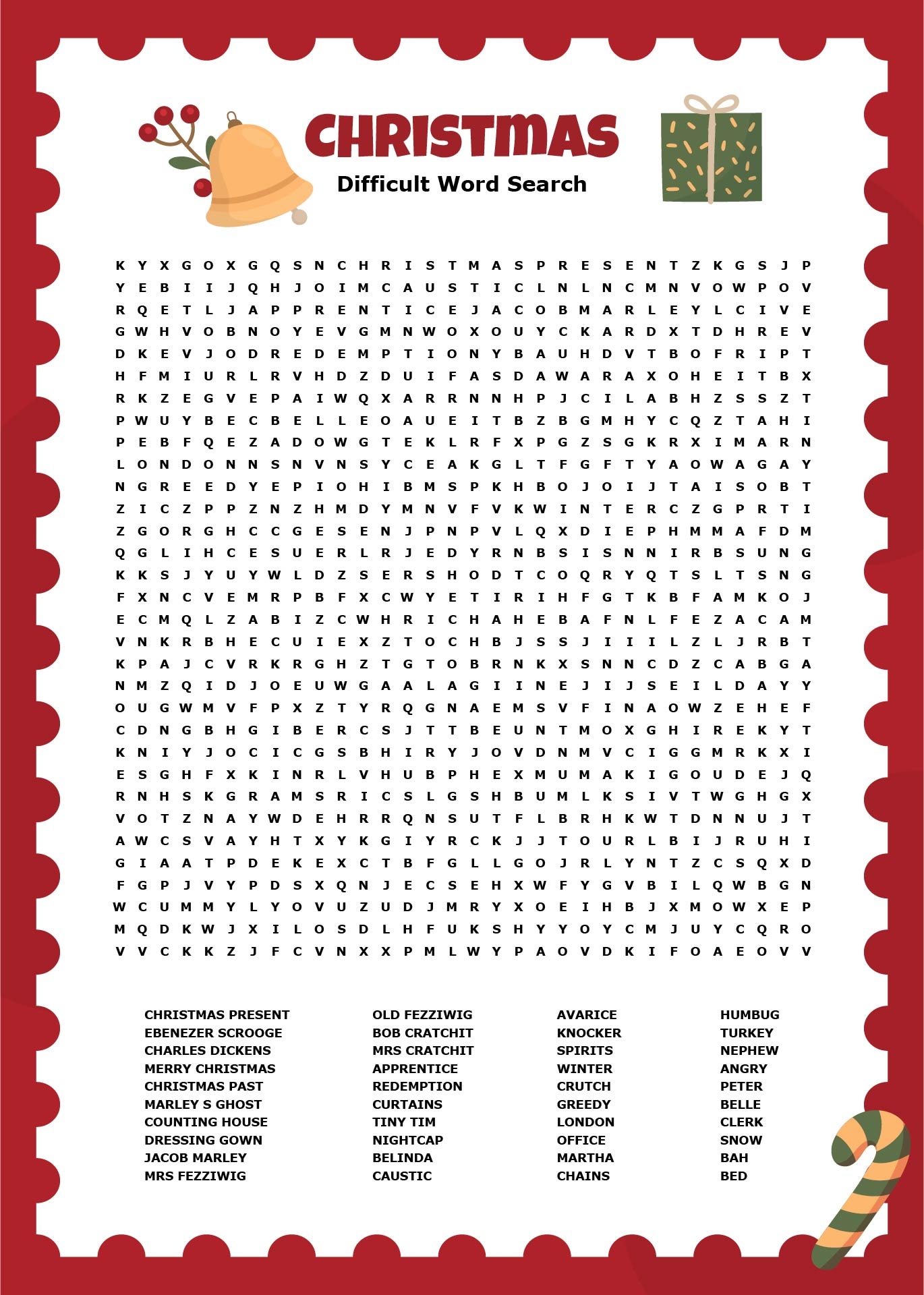 CHRISTMAS

Difficult Word Search

K Y X G O X G Q S N C H R I S T M A S P R E S E N T Z K G S J P
Y E B I I J Q H J O I M C A U S T I C L N L N C M N V O W P O V
R Q E T L J A P P R E N T I C E J A C O B M A R L E Y L C I V E
G W H V O B N O Y E V G M N W O X O U Y C K A R D X T D H R E V
D K E V J O D R E D E M P T I O N Y B A U H D V T B O F R I P T
H F M I U R L R V H D Z D U I F A S D A W A R A X O H E I T B X
R K Z E G V E P A I W Q X A R R N N H P J C I L A B H Z S S Z T
P W U Y B E C B E L L E O A U E I T B Z B G M H Y C Q Z T A H I
P E B F Q E Z A D O W G T E K L R F X P G Z S G K R X I M A R N
L O N D O N N S N V N S Y C E A K G L T F G F T Y A O W A G A Y
N G R E E D Y E P I O H I B M S P K H B O J O I J T A I S O B T
Z I C Z P P Z N Z H M D Y M N V F V K W I N T E R C Z G P R T I
Z G O R G H C C G E S E N J P N P V L Q X D I E P H M M A F D M
Q G L I H C E S U E R L R J E D Y R N B S I S N N I R B S U N G
K K S J Y U Y W L D Z S E R S H O D T C O Q R Y Q T S L T S N G
F X N C V E M R P B F X C W Y E T I R I H F G T K B F A M K O J
E C M Q L Z A B I Z C W H R I C H A H E B A F N L F E Z A C A M
V N K R B H E C U I E X Z T O C H B J S S J I I I L Z L J R B T
K P A J C V R K R G H Z T G T O B R N K X S N N C D Z C A B G A
N M Z Q I D J O E U W G A A L A G I I N E J I J S E I L D A Y Y
O U G W M V F P X Z T Y R Q G N A E M S V F I N A O W Z E H E F
C D N G B H G I B E R C S J T T B E U N T M O X G H I R E K Y T
K N I Y J O C I C G S B H I R Y J O V D N M V C I G G M R K X I
E S G H F X K I N R L V H U B P H E X M U M A K I G O U D E J Q
R N H S K G R A M S R I C S L G S H B U M L K S I V T W G H G X
V O T Z N A Y W D E H R R Q N S U T F L B R H K W T D N N U J T
A W C S V A Y H T X Y K G I Y R C K J J T O U R L B I J R U H I
G I A A T P D E K E X C T B F G L L G O J R L Y N T Z C S Q X D
F G P J V Y P D S X Q N J E C S E H X W F Y G V B I L Q W B G N
W C U M M Y L Y O V U Z U D J M R Y X O E I H B J X M O W X E P
M Q D K W J X I L O S D L H F U K S H Y Y O Y C M J U Y C Q R O
V V C K K Z J F C V N X X P M L W Y P A O V D K I F O A E O V V

CHRISTMAS PRESENT
EBENEZER SCROOGE
CHARLES DICKENS
MERRY CHRISTMAS
CHRISTMAS PAST
MARLEY S GHOST
COUNTING HOUSE
DRESSING GOWN
JACOB MARLEY
MRS FEZZIWIG

OLD FEZZIWIG
BOB CRATCHIT
MRS CRATCHIT
APPRENTICE
REDEMPTION
CURTAINS
TINY TIM
NIGHTCAP
BELINDA
CAUSTIC

AVARICE
KNOCKER
SPIRITS
WINTER
CRUTCH
GREEDY
LONDON
OFFICE
MARTHA
CHAINS

HUMBUG
TURKEY
NEPHEW
ANGRY
PETER
BELLE
CLERK
SNOW
BAH
BED